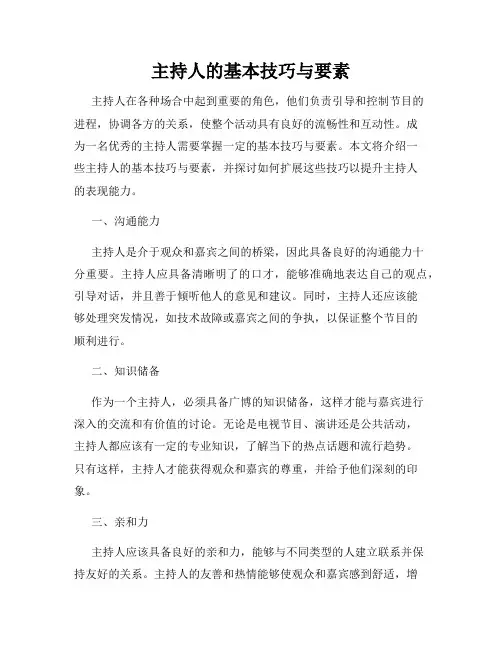 主持人的基本技巧与要素

主持人在各种场合中起到重要的角色，他们负责引导和控制节目的进程，协调各方的关系，使整个活动具有良好的流畅性和互动性。成为一名优秀的主持人需要掌握一定的基本技巧与要素。本文将介绍一些主持人的基本技巧与要素，并探讨如何扩展这些技巧以提升主持人的表现能力。

一、沟通能力

主持人是介于观众和嘉宾之间的桥梁，因此具备良好的沟通能力十分重要。主持人应具备清晰明了的口才，能够准确地表达自己的观点，引导对话，并且善于倾听他人的意见和建议。同时，主持人还应该能够处理突发情况，如技术故障或嘉宾之间的争执，以保证整个节目的顺利进行。

二、知识储备

作为一个主持人，必须具备广博的知识储备，这样才能与嘉宾进行深入的交流和有价值的讨论。无论是电视节目、演讲还是公共活动，主持人都应该有一定的专业知识，了解当下的热点话题和流行趋势。只有这样，主持人才能获得观众和嘉宾的尊重，并给予他们深刻的印象。

三、亲和力

主持人应该具备良好的亲和力，能够与不同类型的人建立联系并保持友好的关系。主持人的友善和热情能够使观众和嘉宾感到舒适，增